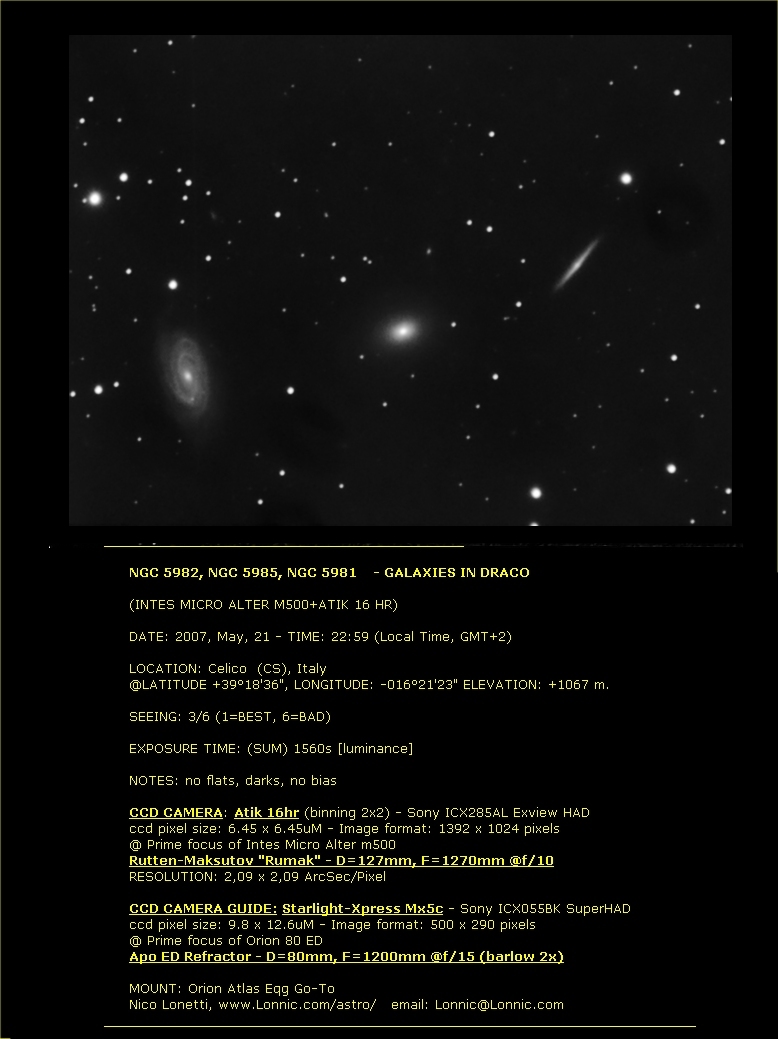 NGC 5982, NGC 5985, NGC 5981 - GALAXIES IN DRACO

(INTES MICRO ALTER M500+ATIK 16 HR)

DATE: 2007, May, 21 - TIME: 22:59 (Local Time, GMT+2)

LOCATION: Celico (CS), Italy
@LATITUDE +39°18'36", LONGITUDE: -016°21'23" ELEVATION: +1067 m.

SEEING: 3/6 (1=BEST, 6=BAD)

EXPOSURE TIME: (SUM) 1560s [luminance]

NOTES: no flats, darks, no bias

CCD CAMERA: Atik 16hr (binning 2x2) - Sony ICX285AL Exview HAD
ccd pixel size: 6.45 x 6.45uM - Image format: 1392 x 1024 pixels
@ Prime focus of Intes Micro Alter m500
Rutten-Maksutov "Rumak" - D=127mm, F=1270mm @f/10
RESOLUTION: 2,09 x 2,09 ArcSec/Pixel

CCD CAMERA GUIDE: Starlight-Xpress Mx5c - Sony ICX055BK SuperHAD
ccd pixel size: 9.8 x 12.6uM - Image format: 500 x 290 pixels
@ Prime focus of Orion 80 ED
Apo ED Refractor - D=80mm, F=1200mm @f/15 (barlow 2x)

MOUNT: Orion Atlas Eqg Go-To
Nico Lonetti, www.Lonnic.com/astro/ email: Lonnic@Lonnic.com